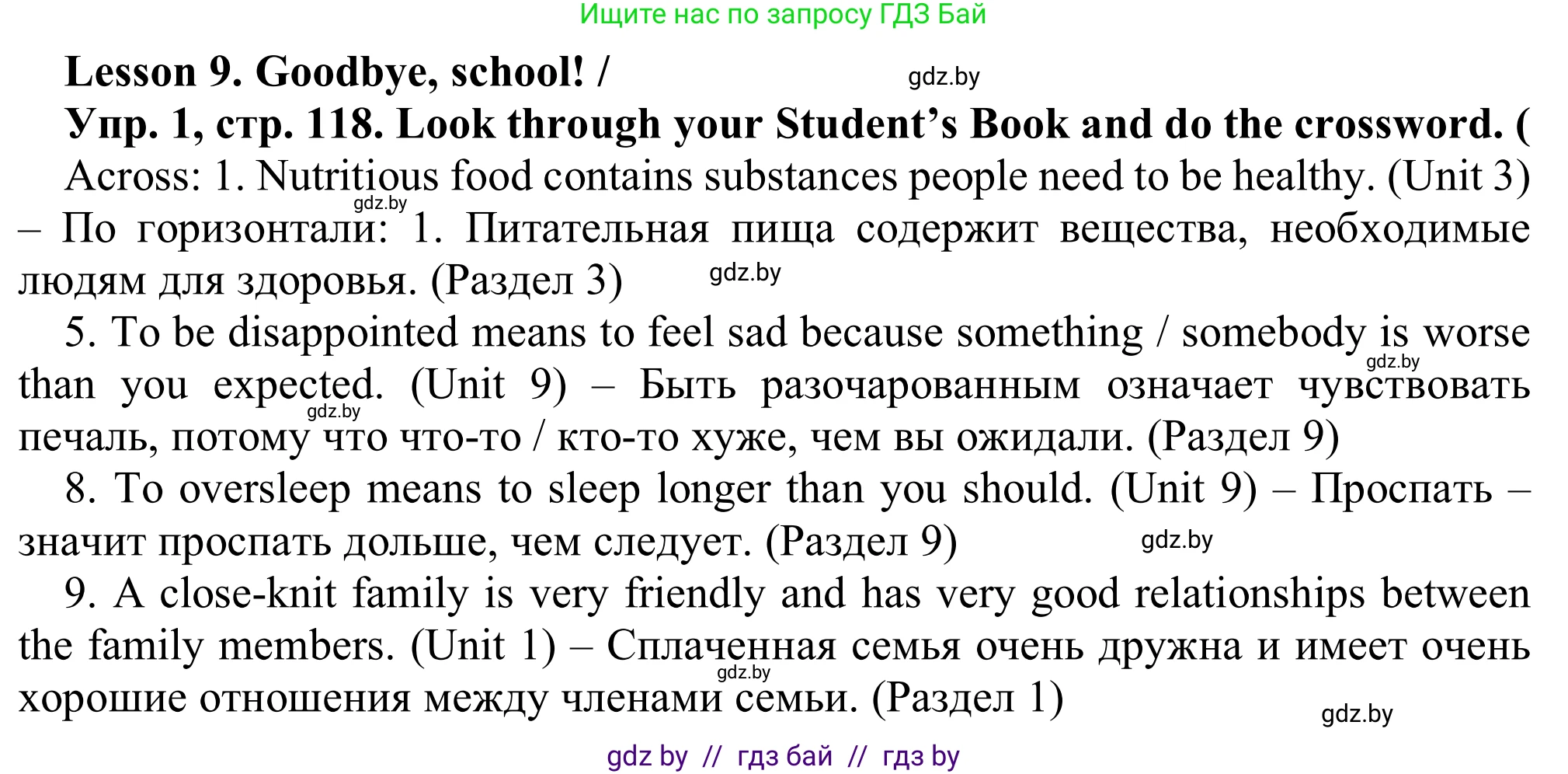 Ищите нас по запросу ГДЗ Бай

Lesson 9. Goodbye, school! /

gdz.by

Упр. 1, стр. 118. Look through your Student's Book and do the crossword. (

Across: 1. Nutritious food contains substances people need to be healthy. (Unit 3) – По горизонтали: 1. Питательная пища содержит вещества, необходимые людям для здоровья. (Раздел 3)

gdz.by

gdz.by

5. To be disappointed means to feel sad because something / somebody is worse than you expected. (Unit 9) – Быть разочарованным означает чувствовать печаль, потому что что-то / кто-то хуже, чем вы ожидали. (Раздел 9)

gdz.by

gdz.by

8. To oversleep means to sleep longer than you should. (Unit 9) – Проспать – значит проспать дольше, чем следует. (Раздел 9)

gdz.by

9. A close-knit family is very friendly and has very good relationships between the family members. (Unit 1) – Сплаченная семья очень дружна и имеет очень хорошие отношения между членами семьи. (Раздел 1)

gdz.by

gdz.by

gdz by // гдз бай // гдз by